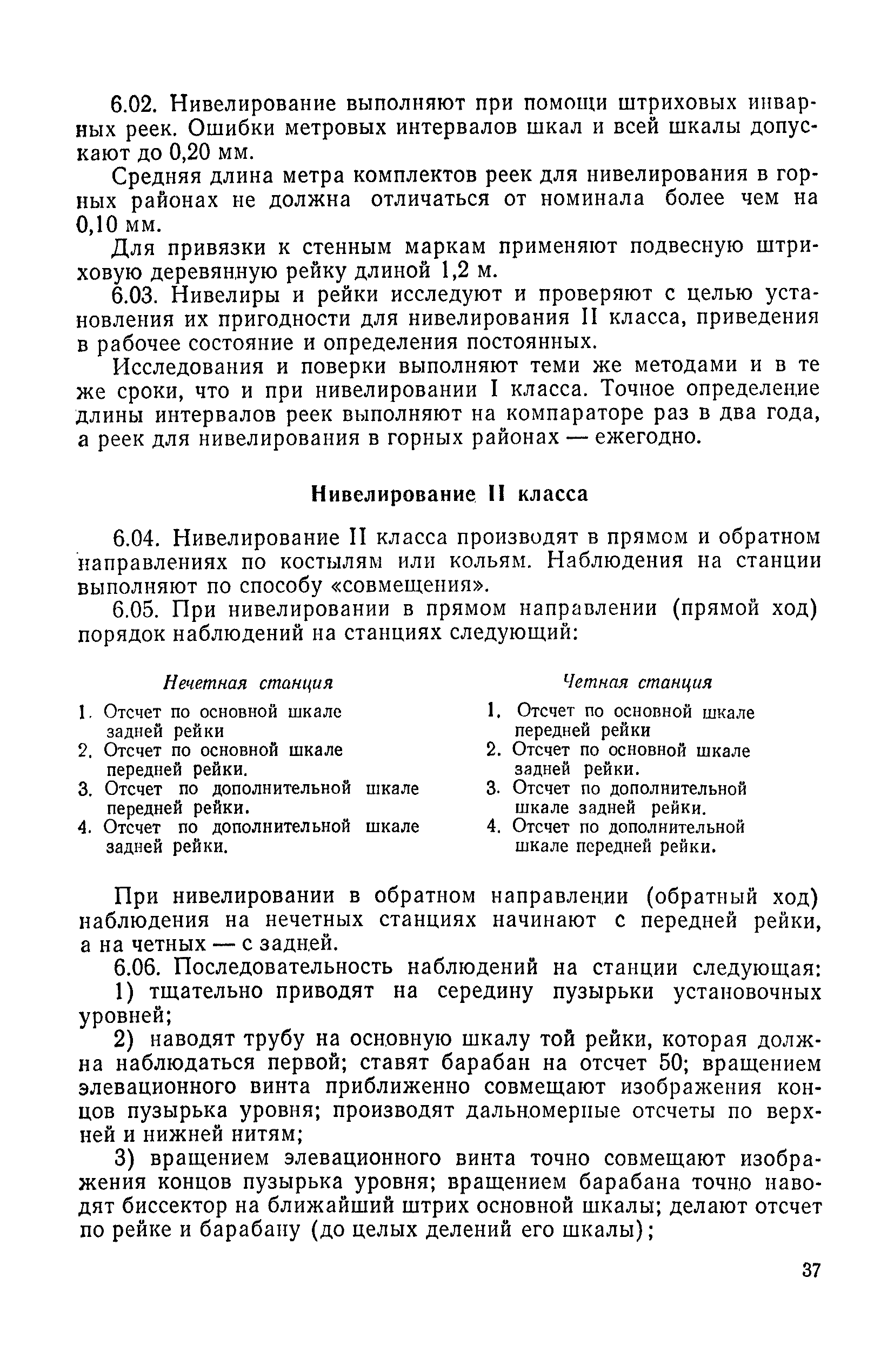 6.02. Нивелирование выполняют при помощи штриховых инварных реек. Ошибки метровых интервалов шкал и всей шкалы допускают до 0,20 мм.

Средняя длина метра комплектов реек для нивелирования в горных районах не должна отличаться от номинала более чем на 0,10 мм.

Для привязки к стенным маркам применяют подвесную штриховую деревянную рейку длиной 1,2 м.

6.03. Нивелиры и рейки исследуют и проверяют с целью установления их пригодности для нивелирования II класса, приведения в рабочее состояние и определения постоянных.

Исследования и поверки выполняют теми же методами и в те же сроки, что и при нивелировании I класса. Точное определение длины интервалов реек выполняют на компараторе раз в два года, а реек для нивелирования в горных районах — ежегодно.

Нивелирование II класса

6.04. Нивелирование II класса производят в прямом и обратном направлениях по костылям или кольям. Наблюдения на станции выполняют по способу «совмещения».

6.05. При нивелировании в прямом направлении (прямой ход) порядок наблюдений на станциях следующий:

Нечетная станция

1. Отсчет по основной шкале задней рейки
2. Отсчет по основной шкале передней рейки.
3. Отсчет по дополнительной шкале передней рейки.
4. Отсчет по дополнительной шкале задней рейки.

Четная станция

1. Отсчет по основной шкале передней рейки
2. Отсчет по основной шкале задней рейки.
3. Отсчет по дополнительной шкале задней рейки.
4. Отсчет по дополнительной шкале передней рейки.

При нивелировании в обратном направлении (обратный ход) наблюдения на нечетных станциях начинают с передней рейки, а на четных — с задней.

6.06. Последовательность наблюдений на станции следующая:

1) тщательно приводят на середину пузырьки установочных уровней;

2) наводят трубу на основную шкалу той рейки, которая должна наблюдаться первой; ставят барабан на отсчет 50; вращением элевационного винта приближенно совмещают изображения концов пузырька уровня; производят дальномерные отсчеты по верхней и нижней нитям;

3) вращением элевационного винта точно совмещают изображения концов пузырька уровня; вращением барабана точно наводят биссектор на ближайший штрих основной шкалы; делают отсчет по рейке и барабану (до целых делений его шкалы);

37